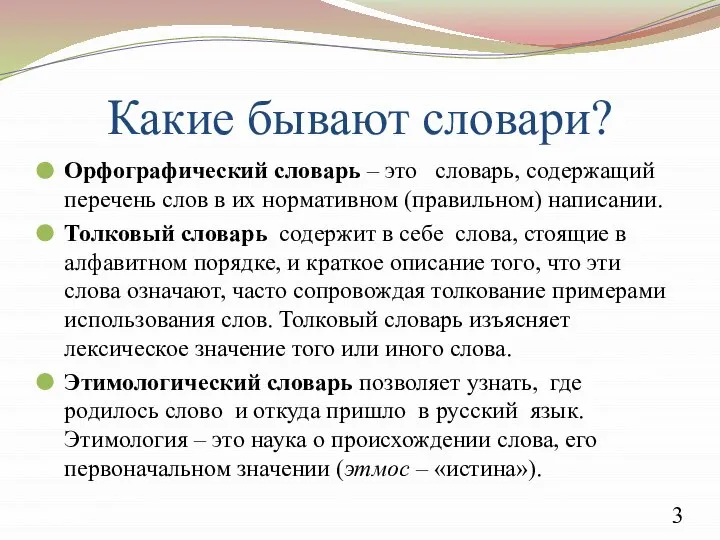 Какие бывают словари?

Орфографический словарь – это словарь, содержащий перечень слов в их нормативном (правильном) написании.

Толковый словарь содержит в себе слова, стоящие в алфавитном порядке, и краткое описание того, что эти слова означают, часто сопровождая толкование примерами использования слов. Толковый словарь изъясняет лексическое значение того или иного слова.

Этимологический словарь позволяет узнать, где родилось слово и откуда пришло в русский язык. Этимология – это наука о происхождении слова, его первоначальном значении (этмос – «истина»).

3